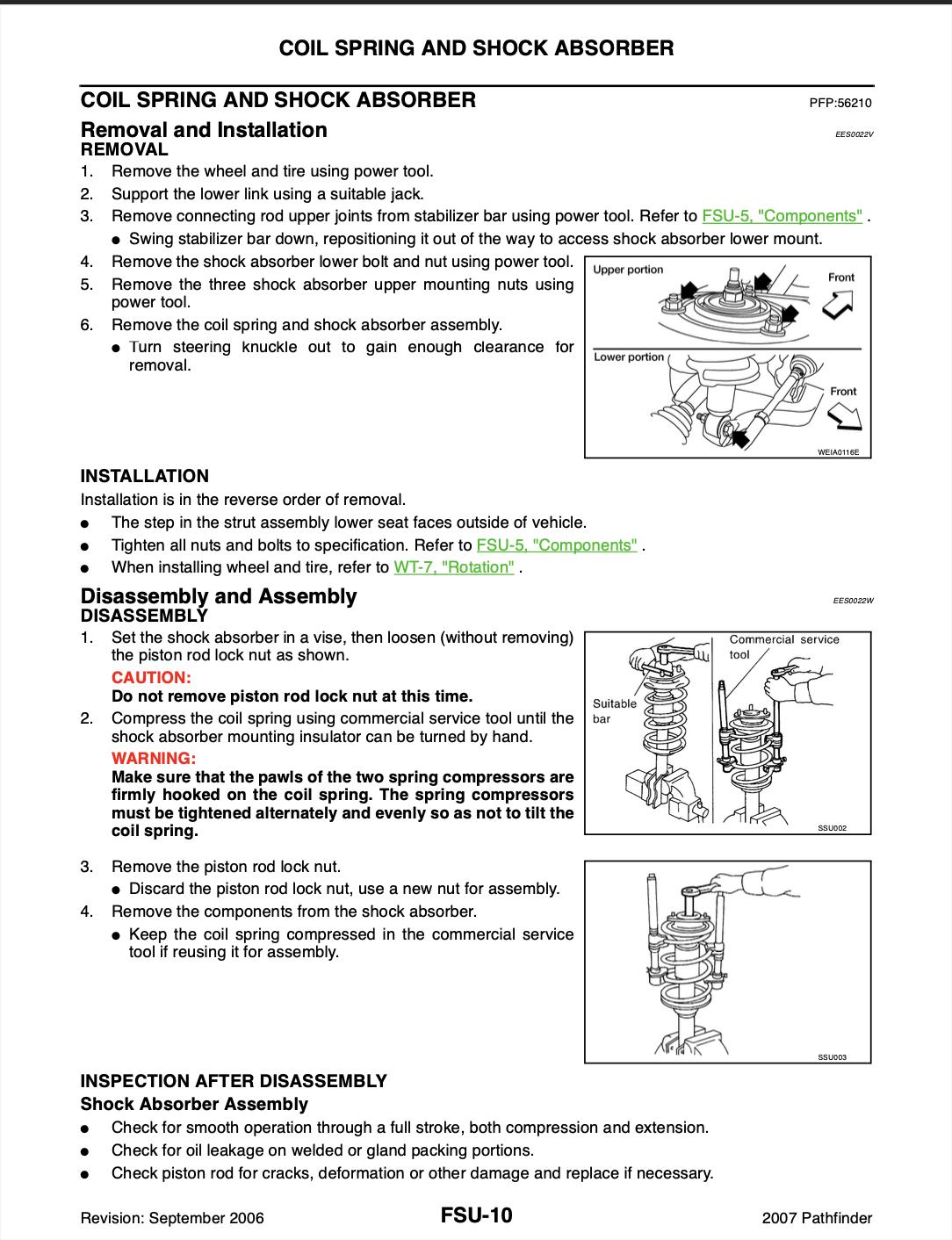 COIL SPRING AND SHOCK ABSORBER

COIL SPRING AND SHOCK ABSORBER PFP:56210

Removal and Installation EES0022V

REMOVAL

1. Remove the wheel and tire using power tool.
2. Support the lower link using a suitable jack.
3. Remove connecting rod upper joints from stabilizer bar using power tool. Refer to FSU-5, "Components" .
● Swing stabilizer bar down, repositioning it out of the way to access shock absorber lower mount.
4. Remove the shock absorber lower bolt and nut using power tool.
5. Remove the three shock absorber upper mounting nuts using power tool.
6. Remove the coil spring and shock absorber assembly.
● Turn steering knuckle out to gain enough clearance for removal.

Upper portion
Front
Lower portion
Front
WEIA0116E

INSTALLATION

Installation is in the reverse order of removal.
● The step in the strut assembly lower seat faces outside of vehicle.
● Tighten all nuts and bolts to specification. Refer to FSU-5, "Components" .
● When installing wheel and tire, refer to WT-7, "Rotation" .

Disassembly and Assembly EES0022W

DISASSEMBLY

1. Set the shock absorber in a vise, then loosen (without removing) the piston rod lock nut as shown.
CAUTION:
Do not remove piston rod lock nut at this time.
2. Compress the coil spring using commercial service tool until the shock absorber mounting insulator can be turned by hand.
WARNING:
Make sure that the pawls of the two spring compressors are firmly hooked on the coil spring. The spring compressors must be tightened alternately and evenly so as not to tilt the coil spring.

Commercial service tool
Suitable bar
SSU002

3. Remove the piston rod lock nut.
● Discard the piston rod lock nut, use a new nut for assembly.
4. Remove the components from the shock absorber.
● Keep the coil spring compressed in the commercial service tool if reusing it for assembly.

SSU003

INSPECTION AFTER DISASSEMBLY

Shock Absorber Assembly

● Check for smooth operation through a full stroke, both compression and extension.
● Check for oil leakage on welded or gland packing portions.
● Check piston rod for cracks, deformation or other damage and replace if necessary.

Revision: September 2006 FSU-10 2007 Pathfinder